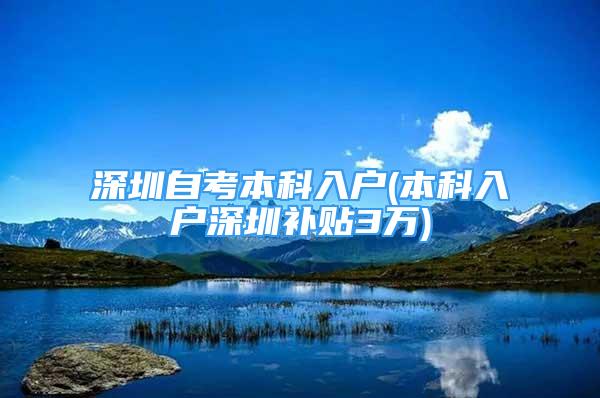 深圳自考本科入户(本科入户深圳补贴3万)